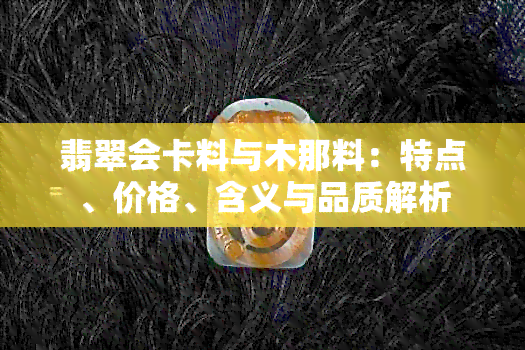 翡翠会卡料与木那料：特点、价格、含义与品质解析